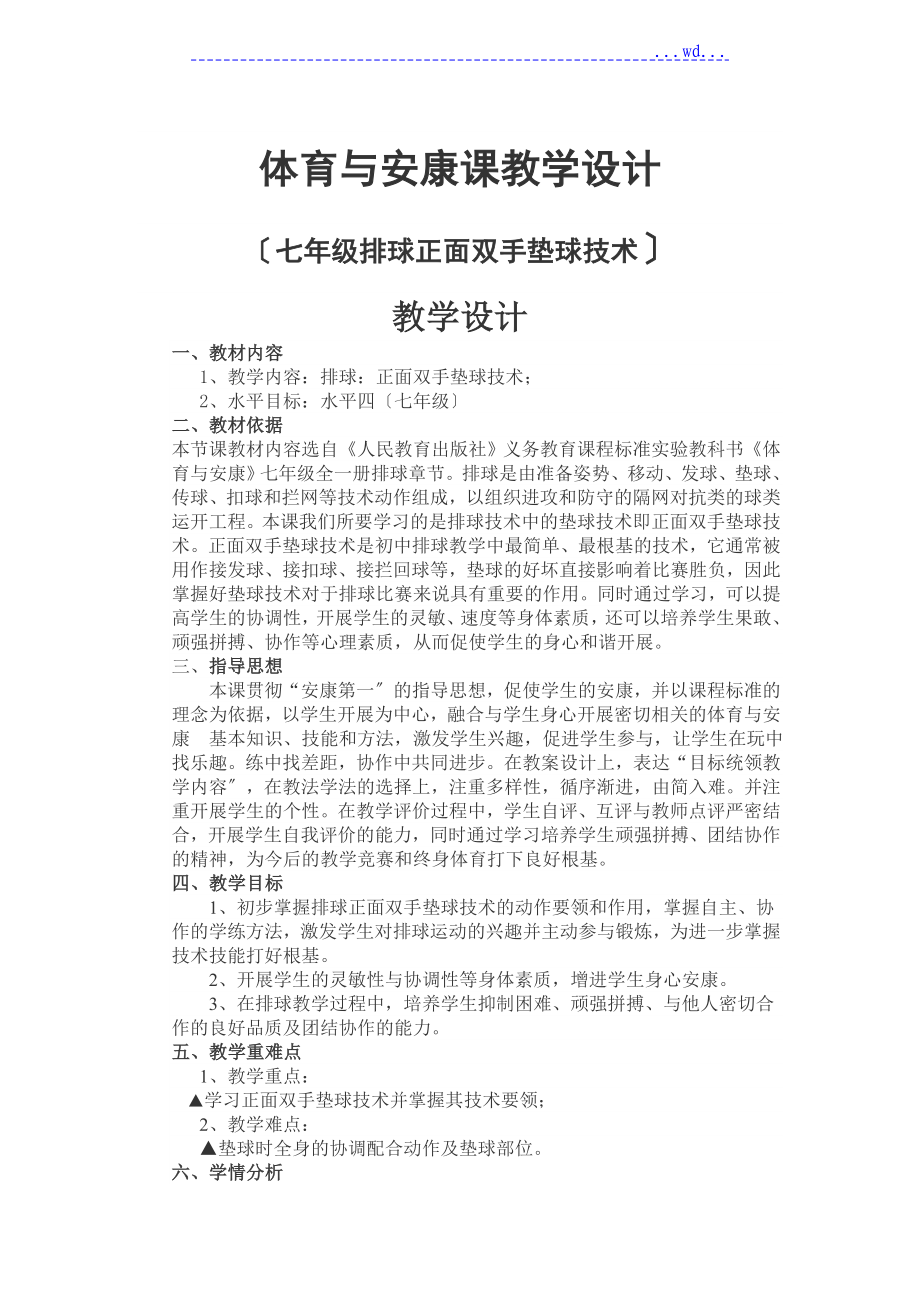 ...wd...

体育与安康课教学设计

〔七年级排球正面双手垫球技术〕

教学设计

一、教材内容

1、教学内容：排球：正面双手垫球技术；

2、水平目标：水平四〔七年级〕

二、教材依据

本节课教材内容选自《人民教育出版社》义务教育课程标准实验教科书《体育与安康》七年级全一册排球章节。排球是由准备姿势、移动、发球、垫球、传球、扣球和拦网等技术动作组成，以组织进攻和防守的隔网对抗类的球类运开工程。本课我们所要学习的是排球技术中的垫球技术即正面双手垫球技术。正面双手垫球技术是初中排球教学中最简单、最根基的技术，它通常被用作接发球、接扣球、接拦回球等，垫球的好坏直接影响着比赛胜负，因此掌握好垫球技术对于排球比赛来说具有重要的作用。同时通过学习，可以提高学生的协调性，开展学生的灵敏、速度等身体素质，还可以培养学生果敢、顽强拼搏、协作等心理素质，从而促使学生的身心和谐开展。

三、指导思想

本课贯彻“安康第一〞的指导思想，促使学生的安康，并以课程标准的理念为依据，以学生开展为中心，融合与学生身心开展密切相关的体育与安康 基本知识、技能和方法，激发学生兴趣，促进学生参与，让学生在玩中找乐趣。练中找差距，协作中共同进步。在教案设计上，表达“目标统领教学内容〞，在教法学法的选择上，注重多样性，循序渐进，由简入难。并注重开展学生的个性。在教学评价过程中，学生自评、互评与教师点评严密结合，开展学生自我评价的能力，同时通过学习培养学生顽强拼搏、团结协作的精神，为今后的教学竞赛和终身体育打下良好根基。

四、教学目标

1、初步掌握排球正面双手垫球技术的动作要领和作用，掌握自主、协作的学练方法，激发学生对排球运动的兴趣并主动参与锻炼，为进一步掌握技术技能打好根基。

2、开展学生的灵敏性与协调性等身体素质，增进学生身心安康。

3、在排球教学过程中，培养学生抑制困难、顽强拼搏、与他人密切合作的良好品质及团结协作的能力。

五、教学重难点

1、教学重点：

▲学习正面双手垫球技术并掌握其技术要领；

2、教学难点：

▲垫球时全身的协调配合动作及垫球部位。

六、学情分析